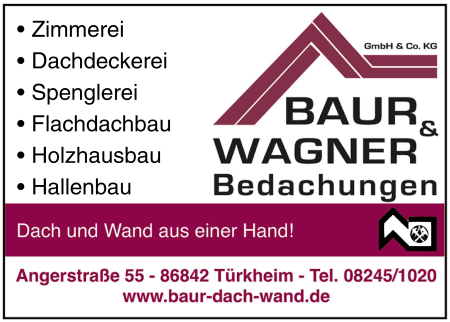 • Zimmerei
• Dachdeckerei
• Spenglerei
• Flachdachbau
• Holzhausbau
• Hallenbau

GmbH & Co. KG
BAUR & WAGNER
Bedachungen

Dach und Wand aus einer Hand!

Angerstraße 55 - 86842 Türkheim - Tel. 08245/1020
www.baur-dach-wand.de